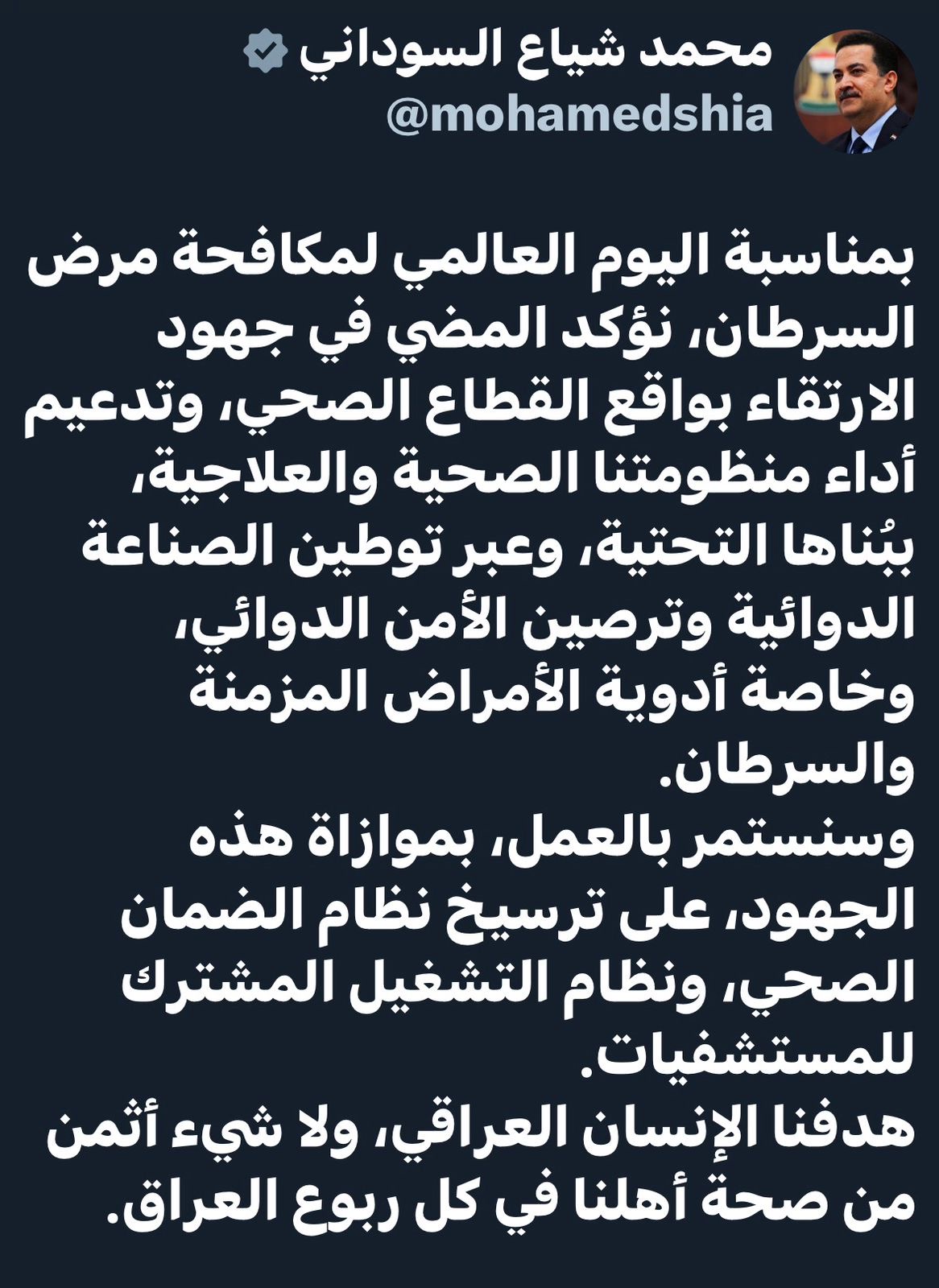 محمد شياع السوداني
@mohamedshia

بمناسبة اليوم العالمي لمكافحة مرض السرطان، نؤكد المضي في جهود الارتقاء بواقع القطاع الصحي، وتدعيم أداء منظومتنا الصحية والعلاجية، ببُناها التحتية، وعبر توطين الصناعة الدوائية وترصين الأمن الدوائي، وخاصة أدوية الأمراض المزمنة والسرطان.
وسنستمر بالعمل، بموازاة هذه الجهود، على ترسيخ نظام الضمان الصحي، ونظام التشغيل المشترك للمستشفيات.
هدفنا الإنسان العراقي، ولا شيء أثمن من صحة أهلنا في كل ربوع العراق.